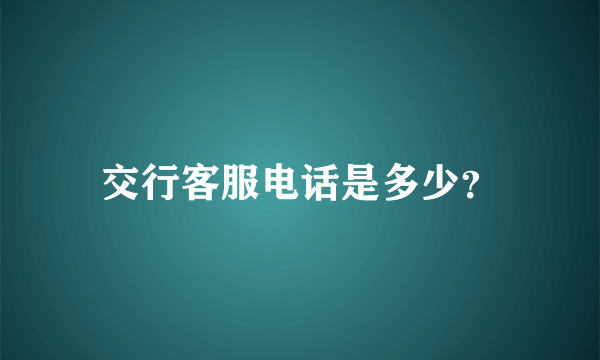 交行客服电话是多少?